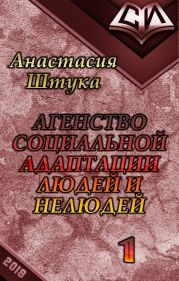 СИ

Анастасия Штука

АГЕНСТВО СОЦИАЛЬНОЙ АДАПТАЦИИ ЛЮДЕЙ И НЕЛЮДЕЙ

1

2018